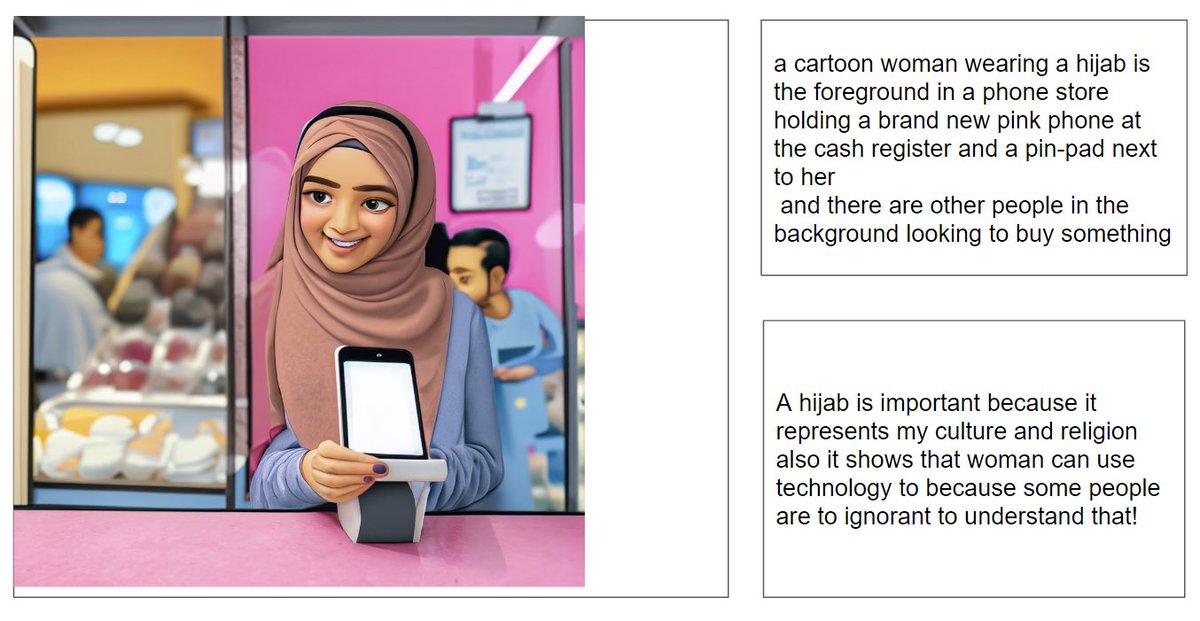 a cartoon woman wearing a hijab is the foreground in a phone store holding a brand new pink phone at the cash register and a pin-pad next to her
and there are other people in the background looking to buy something

A hijab is important because it represents my culture and religion also it shows that woman can use technology to because some people are to ignorant to understand that!